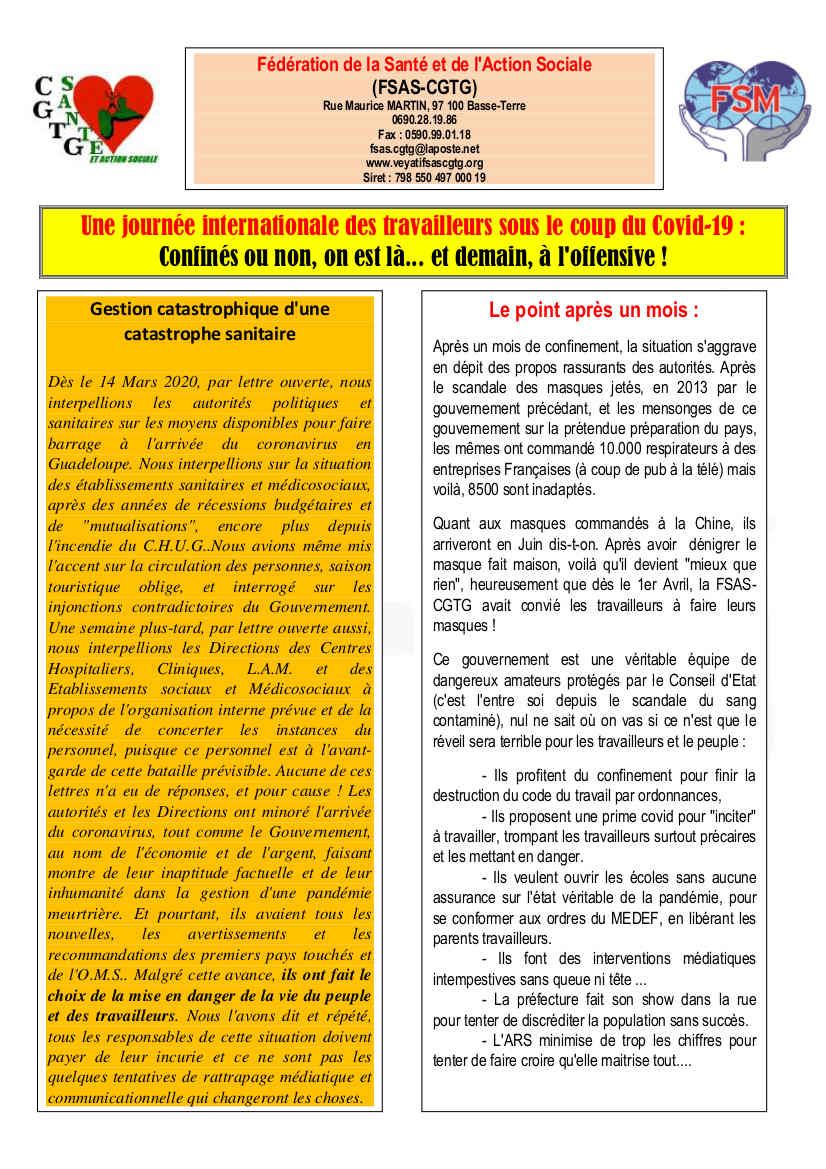 CGTG SANTE ET ACTION SOCIALE

Fédération de la Santé et de l'Action Sociale
(FSAS-CGTG)
Rue Maurice MARTIN, 97 100 Basse-Terre
0690.28.19.86
Fax : 0590.99.01.18
fsas.cgtg@laposte.net
www.veyatifsascgtg.org
Siret : 798 550 497 000 19

FSM

Une journée internationale des travailleurs sous le coup du Covid-19 :
Confinés ou non, on est là... et demain, à l'offensive !

Gestion catastrophique d'une catastrophe sanitaire

Dès le 14 Mars 2020, par lettre ouverte, nous interpellions les autorités politiques et sanitaires sur les moyens disponibles pour faire barrage à l'arrivée du coronavirus en Guadeloupe. Nous interpellions sur la situation des établissements sanitaires et médicosociaux, après des années de récessions budgétaires et de "mutualisations", encore plus depuis l'incendie du C.H.U.G..Nous avions même mis l'accent sur la circulation des personnes, saison touristique oblige, et interrogé sur les injonctions contradictoires du Gouvernement. Une semaine plus-tard, par lettre ouverte aussi, nous interpellions les Directions des Centres Hospitaliers, Cliniques, L.A.M. et des Etablissements sociaux et Médicosociaux à propos de l'organisation interne prévue et de la nécessité de concerter les instances du personnel, puisque ce personnel est à l'avant-garde de cette bataille prévisible. Aucune de ces lettres n'a eu de réponses, et pour cause ! Les autorités et les Directions ont minoré l'arrivée du coronavirus, tout comme le Gouvernement, au nom de l'économie et de l'argent, faisant montre de leur inaptitude factuelle et de leur inhumanité dans la gestion d'une pandémie meurtrière. Et pourtant, ils avaient tous les nouvelles, les avertissements et les recommandations des premiers pays touchés et de l'O.M.S.. Malgré cette avance, ils ont fait le choix de la mise en danger de la vie du peuple et des travailleurs. Nous l'avons dit et répété, tous les responsables de cette situation doivent payer de leur incurie et ce ne sont pas les quelques tentatives de rattrapage médiatique et communicationnelle qui changeront les choses.

Le point après un mois :

Après un mois de confinement, la situation s'aggrave en dépit des propos rassurants des autorités. Après le scandale des masques jetés, en 2013 par le gouvernement précédant, et les mensonges de ce gouvernement sur la prétendue préparation du pays, les mêmes ont commandé 10.000 respirateurs à des entreprises Françaises (à coup de pub à la télé) mais voilà, 8500 sont inadaptés.

Quant aux masques commandés à la Chine, ils arriveront en Juin dis-t-on. Après avoir dénigrer le masque fait maison, voilà qu'il devient "mieux que rien", heureusement que dès le 1er Avril, la FSAS-CGTG avait convié les travailleurs à faire leurs masques !

Ce gouvernement est une véritable équipe de dangereux amateurs protégés par le Conseil d'Etat (c'est l'entre soi depuis le scandale du sang contaminé), nul ne sait où on vas si ce n'est que le réveil sera terrible pour les travailleurs et le peuple :

- Ils profitent du confinement pour finir la destruction du code du travail par ordonnances,
- Ils proposent une prime covid pour "inciter" à travailler, trompant les travailleurs surtout précaires et les mettant en danger.
- Ils veulent ouvrir les écoles sans aucune assurance sur l'état véritable de la pandémie, pour se conformer aux ordres du MEDEF, en libérant les parents travailleurs.
- Ils font des interventions médiatiques intempestives sans queue ni tête ...
- La préfecture fait son show dans la rue pour tenter de discréditer la population sans succès.
- L'ARS minimise de trop les chiffres pour tenter de faire croire qu'elle maitrise tout....